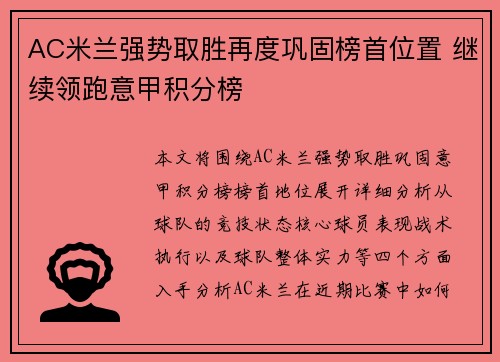 AC米兰强势取胜再度巩固榜首位置 继续领跑意甲积分榜

本文将围绕AC米兰强势取胜巩固意甲积分榜榜首地位展开详细分析从球队的竞技状态核心球员表现战术执行以及球队整体实力等四个方面入手分析AC米兰在近期比赛中如何